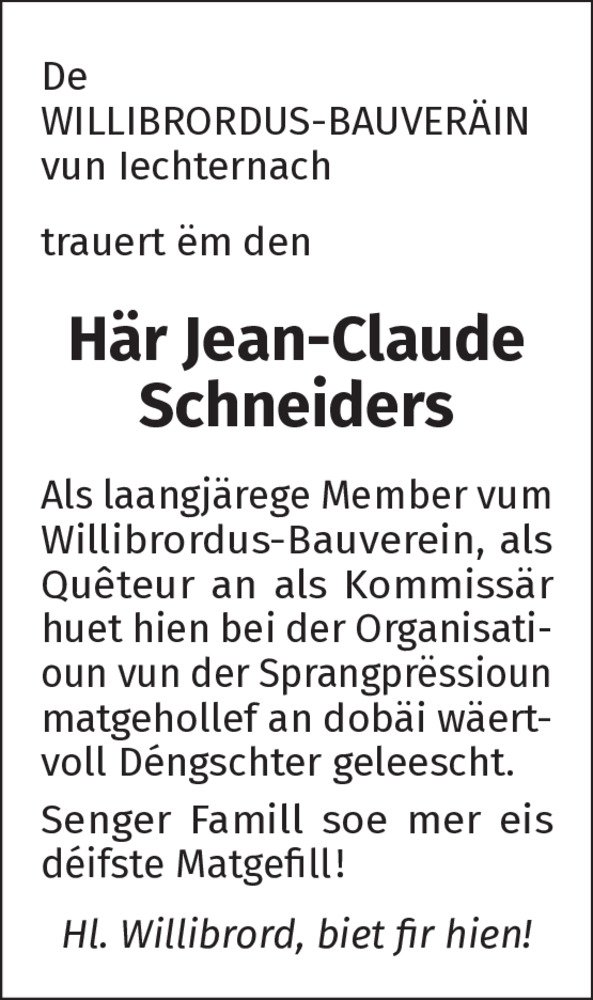 De
WILLIBRORDUS-BAUVERÄIN
vun Iechternach

trauert ëm den

Här Jean-Claude Schneiders

Als laangjärege Member vum Willibrordus-Bauverein, als Quêteur an als Kommissär huet hien bei der Organisatioun vun der Sprangprëssioun matgehollef an dobäi wäertvoll Déngschter geleescht.

Senger Famill soe mer eis déifste Matgefill!

Hl. Willibrord, biet fir hien!